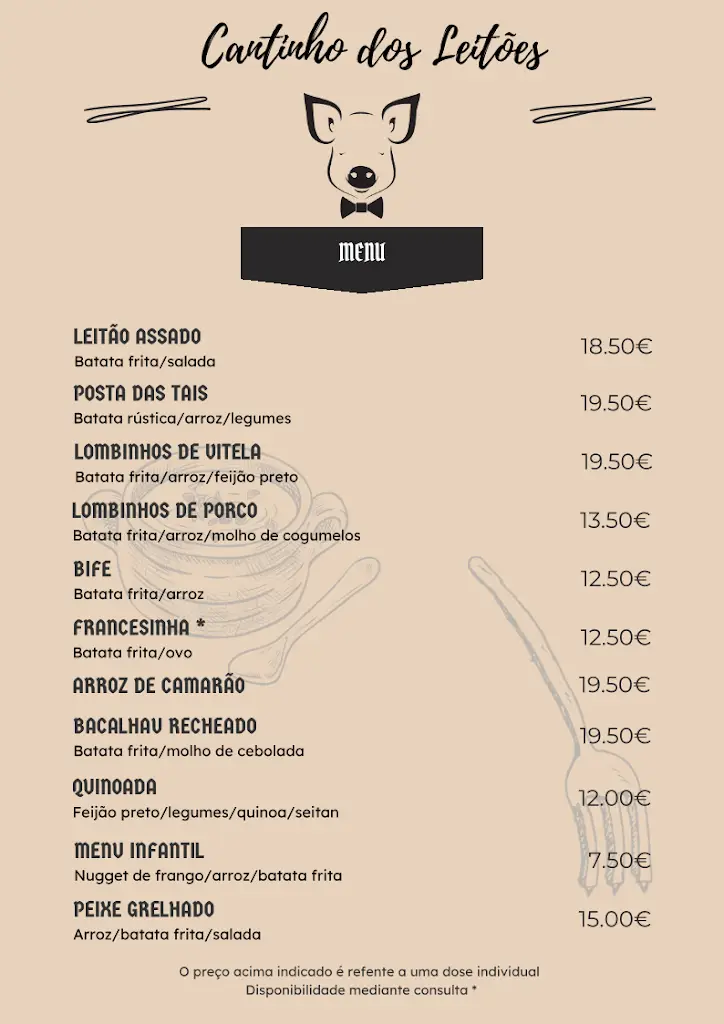 Cantinho dos Leitões

MENU

LEITÃO ASSADO
Batata frita/salada
18.50€

POSTA DAS TAIS
Batata rústica/arroz/legumes
19.50€

LOMBINHOS DE VITELA
Batata frita/arroz/feijão preto
19.50€

LOMBINHOS DE PORCO
Batata frita/arroz/molho de cogumelos
13.50€

BIFE
Batata frita/arroz
12.50€

FRANCESINHA *
Batata frita/ovo
12.50€

ARROZ DE CAMARÃO
19.50€

BACALHAU RECHEADO
Batata frita/molho de cebolada
19.50€

QUINOADA
Feijão preto/legumes/quinoa/seitan
12.00€

MENU INFANTIL
Nugget de frango/arroz/batata frita
7.50€

PEIXE GRELHADO
Arroz/batata frita/salada
15.00€

O preço acima indicado é refente a uma dose individual
Disponibilidade mediante consulta *